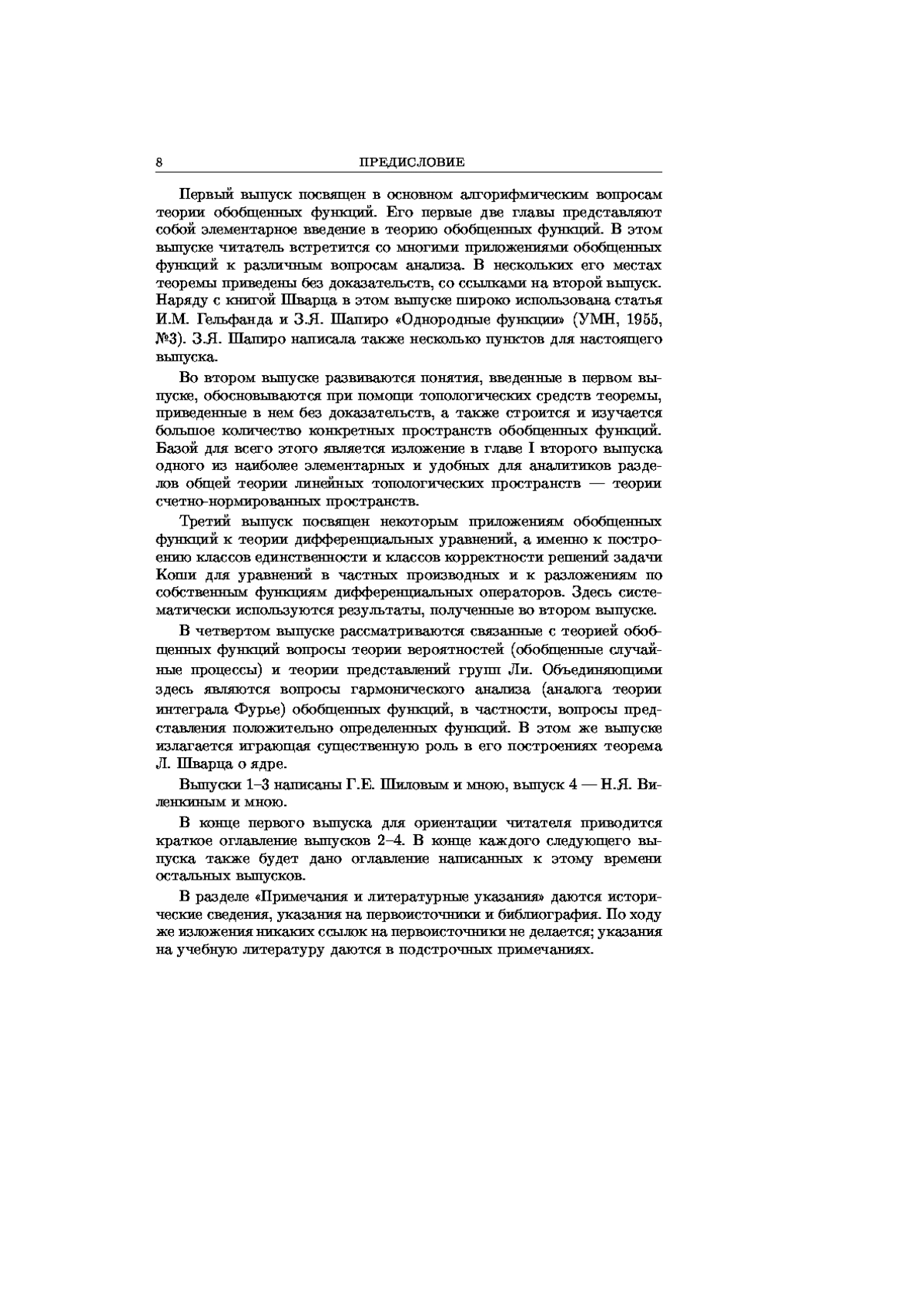 8 ПРЕДИСЛОВИЕ

Первый выпуск посвящен в основном алгорифмическим вопросам теории обобщенных функций. Его первые две главы представляют собой элементарное введение в теорию обобщенных функций. В этом выпуске читатель встретится со многими приложениями обобщенных функций к различным вопросам анализа. В нескольких его местах теоремы приведены без доказательств, со ссылками на второй выпуск. Наряду с книгой Шварца в этом выпуске широко использована статья И.М. Гельфанда и З.Я. Шапиро «Однородные функции» (УМН, 1955, №3). З.Я. Шапиро написала также несколько пунктов для настоящего выпуска.

Во втором выпуске развиваются понятия, введенные в первом выпуске, обосновываются при помощи топологических средств теоремы, приведенные в нем без доказательств, а также строится и изучается большое количество конкретных пространств обобщенных функций. Базой для всего этого является изложение в главе I второго выпуска одного из наиболее элементарных и удобных для аналитиков разделов общей теории линейных топологических пространств — теории счетно-нормированных пространств.

Третий выпуск посвящен некоторым приложениям обобщенных функций к теории дифференциальных уравнений, а именно к построению классов единственности и классов корректности решений задачи Коши для уравнений в частных производных и к разложениям по собственным функциям дифференциальных операторов. Здесь систематически используются результаты, полученные во втором выпуске.

В четвертом выпуске рассматриваются связанные с теорией обобщенных функций вопросы теории вероятностей (обобщенные случайные процессы) и теории представлений групп Ли. Объединяющими здесь являются вопросы гармонического анализа (аналога теории интеграла Фурье) обобщенных функций, в частности, вопросы представления положительно определенных функций. В этом же выпуске излагается играющая существенную роль в его построениях теорема Л. Шварца о ядре.

Выпуски 1–3 написаны Г.Е. Шиловым и мною, выпуск 4 — Н.Я. Виленкиным и мною.

В конце первого выпуска для ориентации читателя приводится краткое оглавление выпусков 2–4. В конце каждого следующего выпуска также будет дано оглавление написанных к этому времени остальных выпусков.

В разделе «Примечания и литературные указания» даются исторические сведения, указания на первоисточники и библиография. По ходу же изложения никаких ссылок на первоисточники не делается; указания на учебную литературу даются в подстрочных примечаниях.